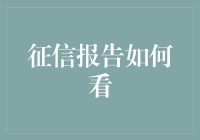 征信报告如何看